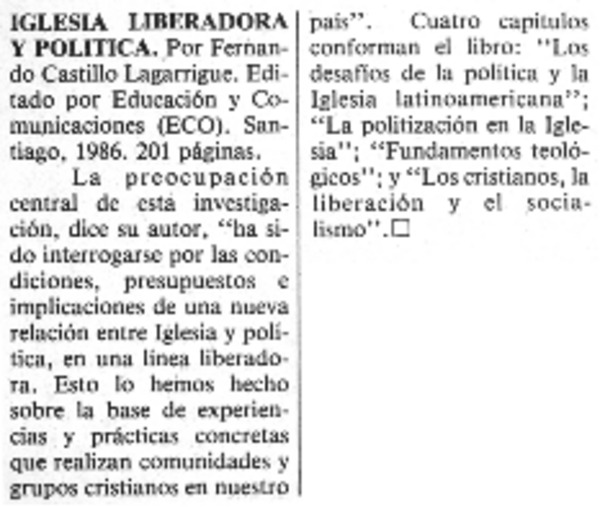 IGLESIA LIBERADORA Y POLITICA. Por Fernando Castillo Lagarrigue. Editado por Educación y Comunicaciones (ECO). Santiago, 1986. 201 páginas.

La preocupación central de esta investigación, dice su autor, "ha sido interrogarse por las condiciones, presupuestos e implicaciones de una nueva relación entre Iglesia y política, en una línea liberadora. Esto lo hemos hecho sobre la base de experiencias y prácticas concretas que realizan comunidades y grupos cristianos en nuestro país". Cuatro capítulos conforman el libro: "Los desafíos de la política y la Iglesia latinoamericana"; "La politización en la Iglesia"; "Fundamentos teológicos"; y "Los cristianos, la liberación y el socialismo".□